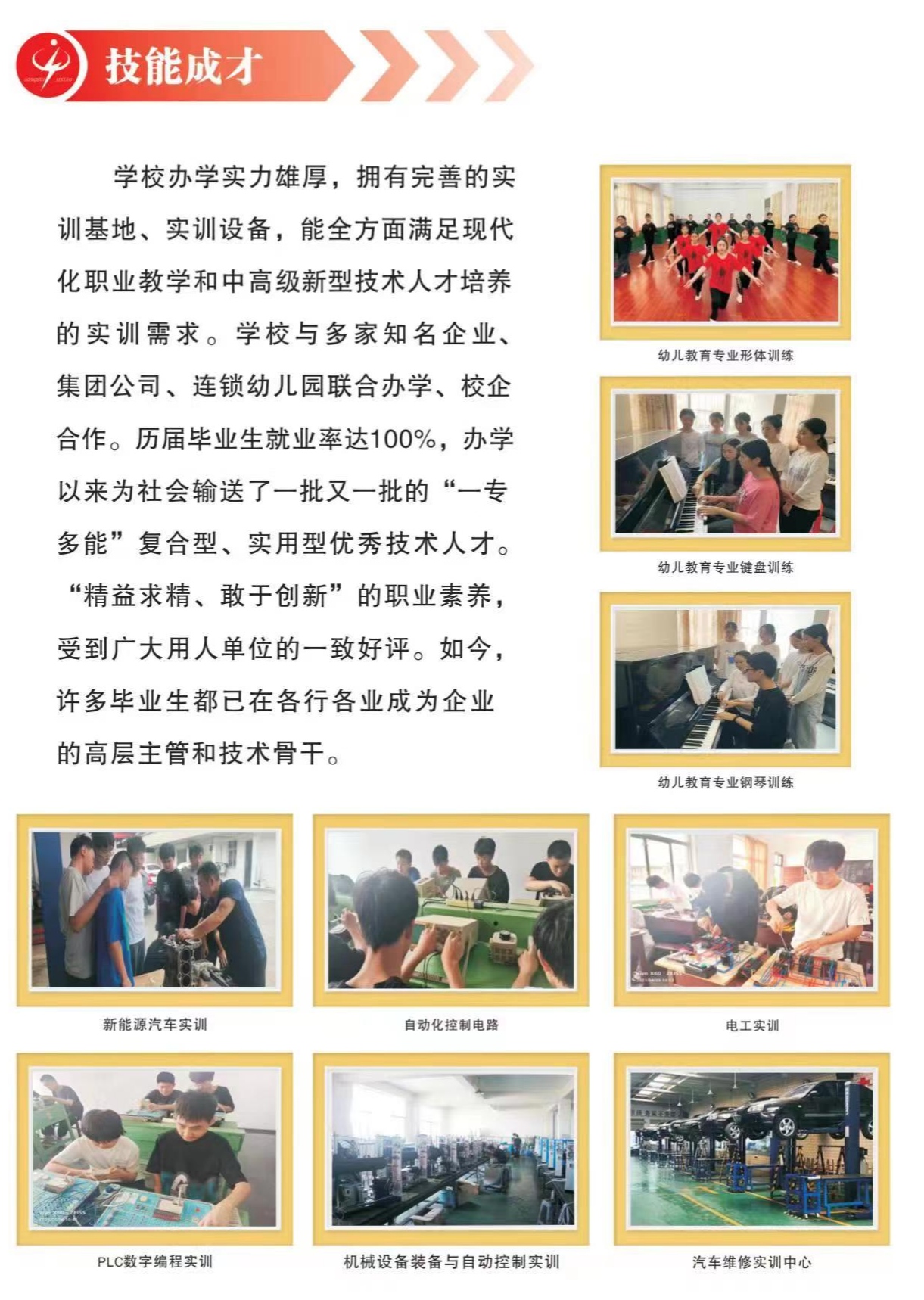 技能成才

学校办学实力雄厚，拥有完善的实训基地、实训设备，能全方面满足现代化职业教学和中高级新型技术人才培养的实训需求。学校与多家知名企业、集团公司、连锁幼儿园联合办学、校企合作。历届毕业生就业率达100%，办学以来为社会输送了一批又一批的“一专多能”复合型、实用型优秀技术人才。“精益求精、敢于创新”的职业素养，受到广大用人单位的一致好评。如今，许多毕业生都已在各行各业成为企业的高层主管和技术骨干。

幼儿教育专业形体训练

幼儿教育专业键盘训练

幼儿教育专业钢琴训练

新能源汽车实训

自动化控制电路

电工实训

PLC数字编程实训

机械设备装备与自动控制实训

汽车维修实训中心